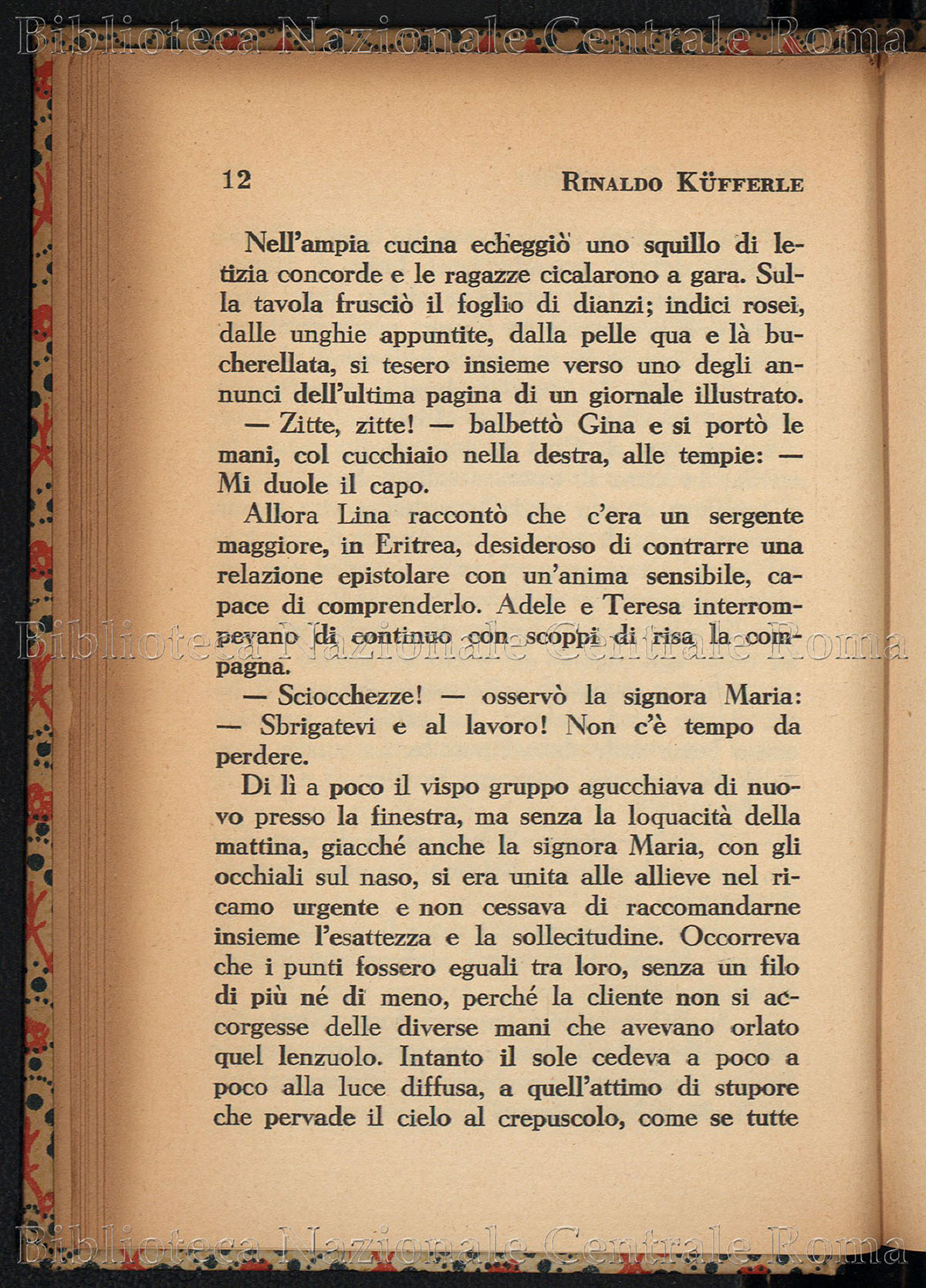 Biblioteca Nazionale Centrale Roma

12 RINALDO KÜFFERLE

Nell'ampia cucina echeggiò uno squillo di letizia concorde e le ragazze cicalarono a gara. Sulla tavola frusciò il foglio di dianzi; indici rosei, dalle unghie appuntite, dalla pelle qua e là bucherellata, si tesero insieme verso uno degli annunci dell'ultima pagina di un giornale illustrato.

— Zitte, zitte! — balbettò Gina e si portò le mani, col cucchiaio nella destra, alle tempie: — Mi duole il capo.

Allora Lina raccontò che c'era un sergente maggiore, in Eritrea, desideroso di contrarre una relazione epistolare con un'anima sensibile, capace di comprenderlo. Adele e Teresa interrompevano di continuo con scoppi di risa la compagna.

Biblioteca Nazionale Centrale Roma

— Sciocchezze! — osservò la signora Maria: — Sbrigatevi e al lavoro! Non c'è tempo da perdere.

Di lì a poco il vispo gruppo agucchiava di nuovo presso la finestra, ma senza la loquacità della mattina, giacché anche la signora Maria, con gli occhiali sul naso, si era unita alle allieve nel ricamo urgente e non cessava di raccomandarne insieme l'esattezza e la sollecitudine. Occorreva che i punti fossero eguali tra loro, senza un filo di più né di meno, perché la cliente non si accorgesse delle diverse mani che avevano orlato quel lenzuolo. Intanto il sole cedeva a poco a poco alla luce diffusa, a quell'attimo di stupore che pervade il cielo al crepuscolo, come se tutte

Biblioteca Nazionale Centrale Roma